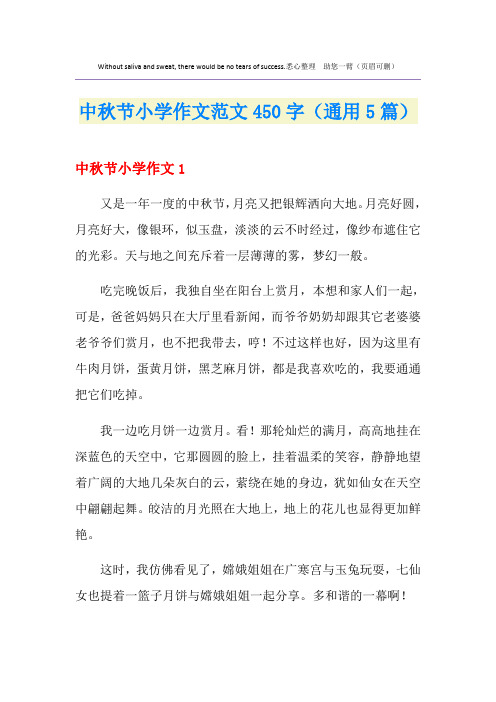 Without saliva and sweat, there would be no tears of success.悉心整理 助您一臂（页眉可删）

中秋节小学作文范文450字（通用5篇）

中秋节小学作文1

又是一年一度的中秋节，月亮又把银辉洒向大地。月亮好圆，月亮好大，像银环，似玉盘，淡淡的云不时经过，像纱布遮住它的光彩。天与地之间充斥着一层薄薄的雾，梦幻一般。

吃完晚饭后，我独自坐在阳台上赏月，本想和家人们一起，可是，爸爸妈妈只在大厅里看新闻，而爷爷奶奶却跟其它老婆婆老爷爷们赏月，也不把我带去，哼！不过这样也好，因为这里有牛肉月饼，蛋黄月饼，黑芝麻月饼，都是我喜欢吃的，我要通通把它们吃掉。

我一边吃月饼一边赏月。看！那轮灿烂的满月，高高地挂在深蓝色的天空中，它那圆圆的脸上，挂着温柔的笑容，静静地望着广阔的大地几朵灰白的云，萦绕在她的身边，犹如仙女在天空中翩翩起舞。皎洁的月光照在大地上，地上的花儿也显得更加鲜艳。

这时，我仿佛看见了，嫦娥姐姐在广寒宫与玉兔玩耍，七仙女也提着一篮子月饼与嫦娥姐姐一起分享。多和谐的一幕啊！